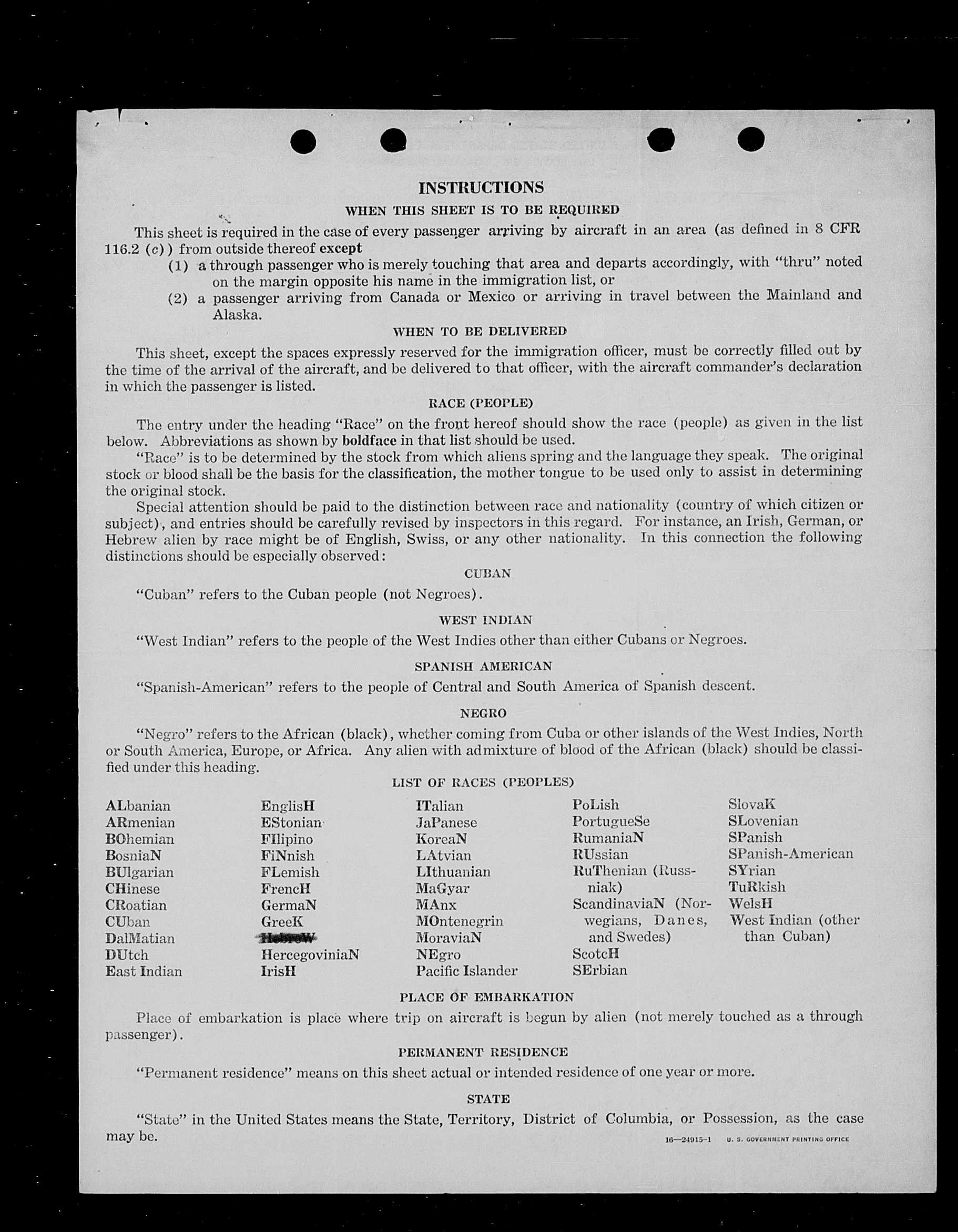 INSTRUCTIONS

WHEN THIS SHEET IS TO BE REQUIRED

This sheet is required in the case of every passenger arriving by aircraft in an area (as defined in 8 CFR 116.2 (c)) from outside thereof except

(1) a through passenger who is merely touching that area and departs accordingly, with "thru" noted on the margin opposite his name in the immigration list, or

(2) a passenger arriving from Canada or Mexico or arriving in travel between the Mainland and Alaska.

WHEN TO BE DELIVERED

This sheet, except the spaces expressly reserved for the immigration officer, must be correctly filled out by the time of the arrival of the aircraft, and be delivered to that officer, with the aircraft commander's declaration in which the passenger is listed.

RACE (PEOPLE)

The entry under the heading "Race" on the front hereof should show the race (people) as given in the list below. Abbreviations as shown by boldface in that list should be used.

"Race" is to be determined by the stock from which aliens spring and the language they speak. The original stock or blood shall be the basis for the classification, the mother tongue to be used only to assist in determining the original stock.

Special attention should be paid to the distinction between race and nationality (country of which citizen or subject), and entries should be carefully revised by inspectors in this regard. For instance, an Irish, German, or Hebrew alien by race might be of English, Swiss, or any other nationality. In this connection the following distinctions should be especially observed:

CUBAN

"Cuban" refers to the Cuban people (not Negroes).

WEST INDIAN

"West Indian" refers to the people of the West Indies other than either Cubans or Negroes.

SPANISH AMERICAN

"Spanish-American" refers to the people of Central and South America of Spanish descent.

NEGRO

"Negro" refers to the African (black), whether coming from Cuba or other islands of the West Indies, North or South America, Europe, or Africa. Any alien with admixture of blood of the African (black) should be classified under this heading.

LIST OF RACES (PEOPLES)

ALbanian
ARmenian
BOhemian
BosniaN
BUlgarian
CHinese
CRoatian
CUban
DalMatian
DUtch
East Indian

EnglisH
EStonian
FIlipino
FiNnish
FLemish
FrencH
GermaN
GreeK
HebreW
HercegoviniaN
IrisH

ITalian
JaPanese
KoreaN
LAtvian
LIthuanian
MaGyar
MAnx
MOntenegrin
MoraviaN
NEgro
Pacific Islander

PoLish
PortugueSe
RumaniaN
RUssian
RuThenian (Russniak)
ScandinaviaN (Norwegians, Danes, and Swedes)
ScotcH
SErbian

SlovaK
SLovenian
SPanish
SPanish-American
SYrian
TuRkish
WelsH
West Indian (other than Cuban)

PLACE OF EMBARKATION

Place of embarkation is place where trip on aircraft is begun by alien (not merely touched as a through passenger).

PERMANENT RESIDENCE

"Permanent residence" means on this sheet actual or intended residence of one year or more.

STATE

"State" in the United States means the State, Territory, District of Columbia, or Possession, as the case may be.

16—24915-1 U. S. GOVERNMENT PRINTING OFFICE